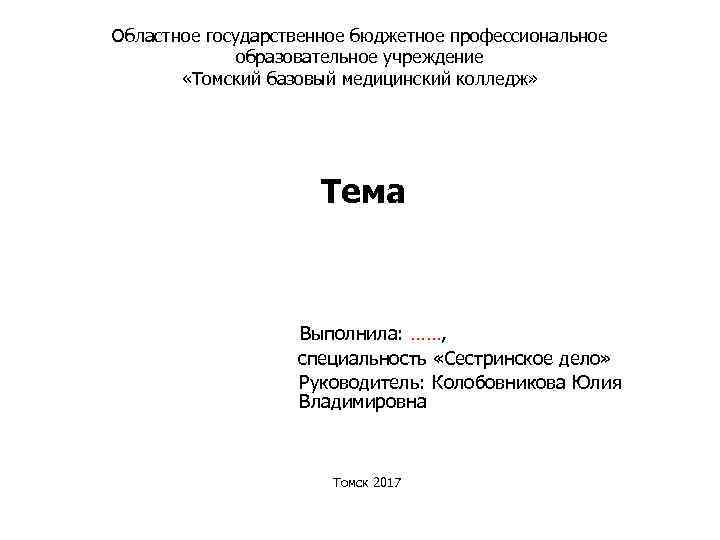 Областное государственное бюджетное профессиональное образовательное учреждение
«Томский базовый медицинский колледж»

Тема

Выполнила: ……,
специальность «Сестринское дело»
Руководитель: Колобовникова Юлия Владимировна

Томск 2017